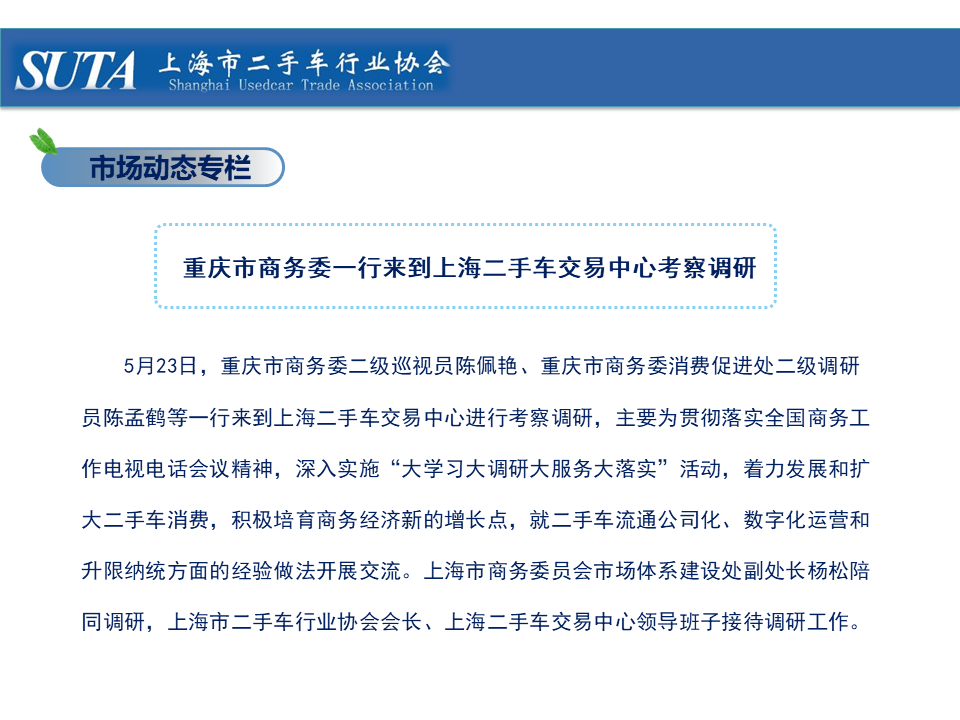 SUTA 上海市二手车行业协会
Shanghai Usedcar Trade Association

市场动态专栏

重庆市商务委一行来到上海二手车交易中心考察调研

5月23日，重庆市商务委二级巡视员陈佩艳、重庆市商务委消费促进处二级调研员陈孟鹤等一行来到上海二手车交易中心进行考察调研，主要为贯彻落实全国商务工作电视电话会议精神，深入实施“大学习大调研大服务大落实”活动，着力发展和扩大二手车消费，积极培育商务经济新的增长点，就二手车流通公司化、数字化运营和升限纳统方面的经验做法开展交流。上海市商务委员会市场体系建设处副处长杨松陪同调研，上海市二手车行业协会会长、上海二手车交易中心领导班子接待调研工作。